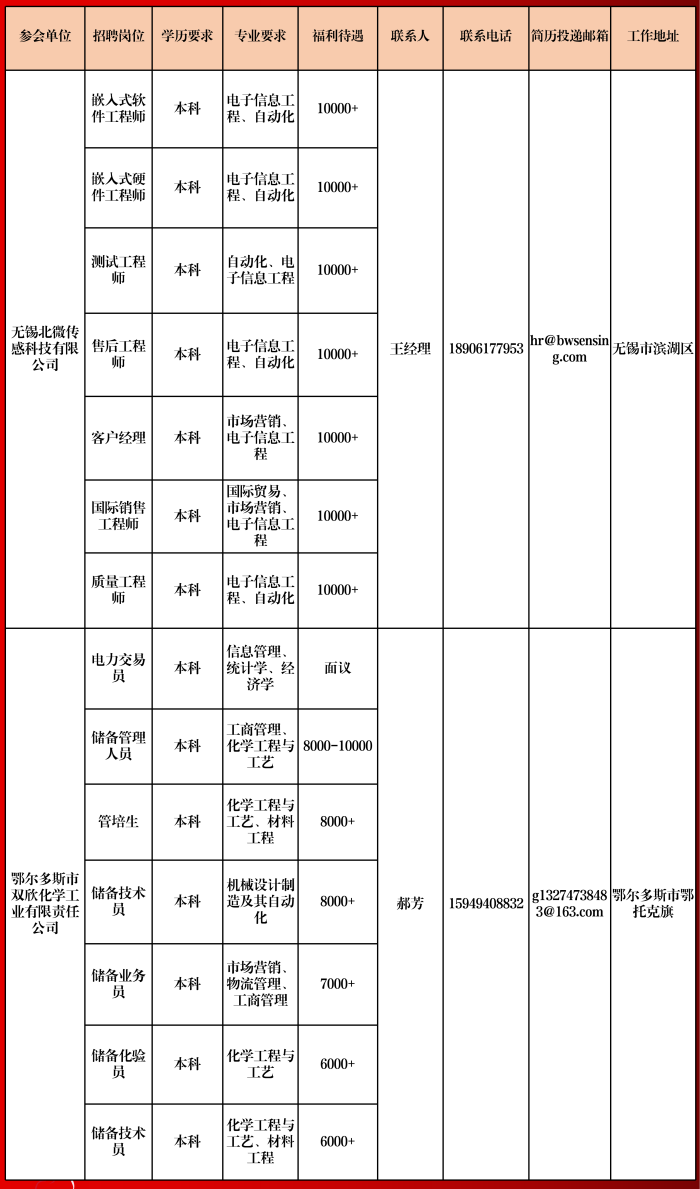 | 参会单位 | 招聘岗位 | 学历要求 | 专业要求 | 福利待遇 | 联系人 | 联系电话 | 简历投递邮箱 | 工作地址 |
|---|---|---|---|---|---|---|---|---|
| 无锡北微传感科技有限公司 | 嵌入式软件工程师 | 本科 | 电子信息工程、自动化 | 10000+ | 王经理 | 18906177953 | hr@bwsensing.com | 无锡市滨湖区 |
| | 嵌入式硬件工程师 | 本科 | 电子信息工程、自动化 | 10000+ | | | | |
| | 测试工程师 | 本科 | 自动化、电子信息工程 | 10000+ | | | | |
| | 售后工程师 | 本科 | 电子信息工程、自动化 | 10000+ | | | | |
| | 客户经理 | 本科 | 市场营销、电子信息工程 | 10000+ | | | | |
| | 国际销售工程师 | 本科 | 国际贸易、市场营销、电子信息工程 | 10000+ | | | | |
| | 质量工程师 | 本科 | 电子信息工程、自动化 | 10000+ | | | | |
| 鄂尔多斯市双欣化学工业有限责任公司 | 电力交易员 | 本科 | 信息管理、统计学、经济学 | 面议 | 郝芳 | 15949408832 | g13274738483@163.com | 鄂尔多斯市鄂托克旗 |
| | 储备管理人员 | 本科 | 工商管理、化学工程与工艺 | 8000-10000 | | | | |
| | 管培生 | 本科 | 化学工程与工艺、材料工程 | 8000+ | | | | |
| | 储备技术员 | 本科 | 机械设计制造及其自动化 | 8000+ | | | | |
| | 储备业务员 | 本科 | 市场营销、物流管理、工商管理 | 7000+ | | | | |
| | 储备化验员 | 本科 | 化学工程与工艺 | 6000+ | | | | |
| | 储备技术员 | 本科 | 化学工程与工艺、材料工程 | 6000+ | | | | |